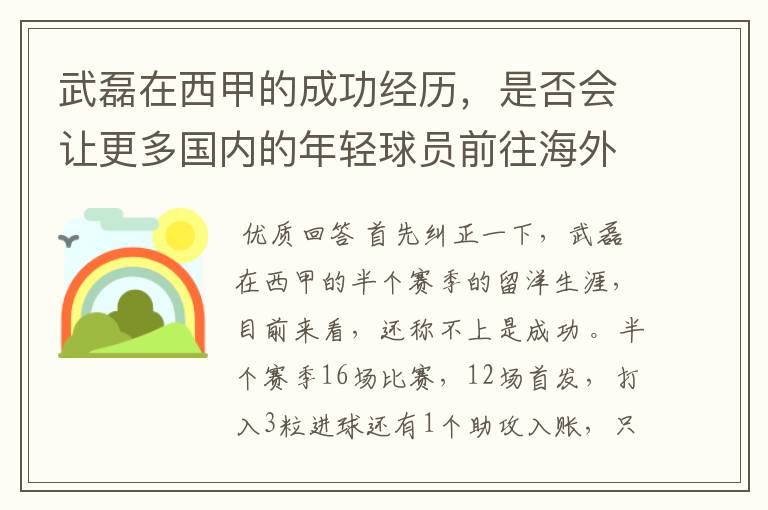 武磊在西甲的成功经历，是否会让更多国内的年轻球员前往海外

优质回答 首先纠正一下，武磊在西甲的半个赛季的留洋生涯，目前来看，还称不上是成功。半个赛季16场比赛，12场首发，打入3粒进球还有1个助攻入账，只